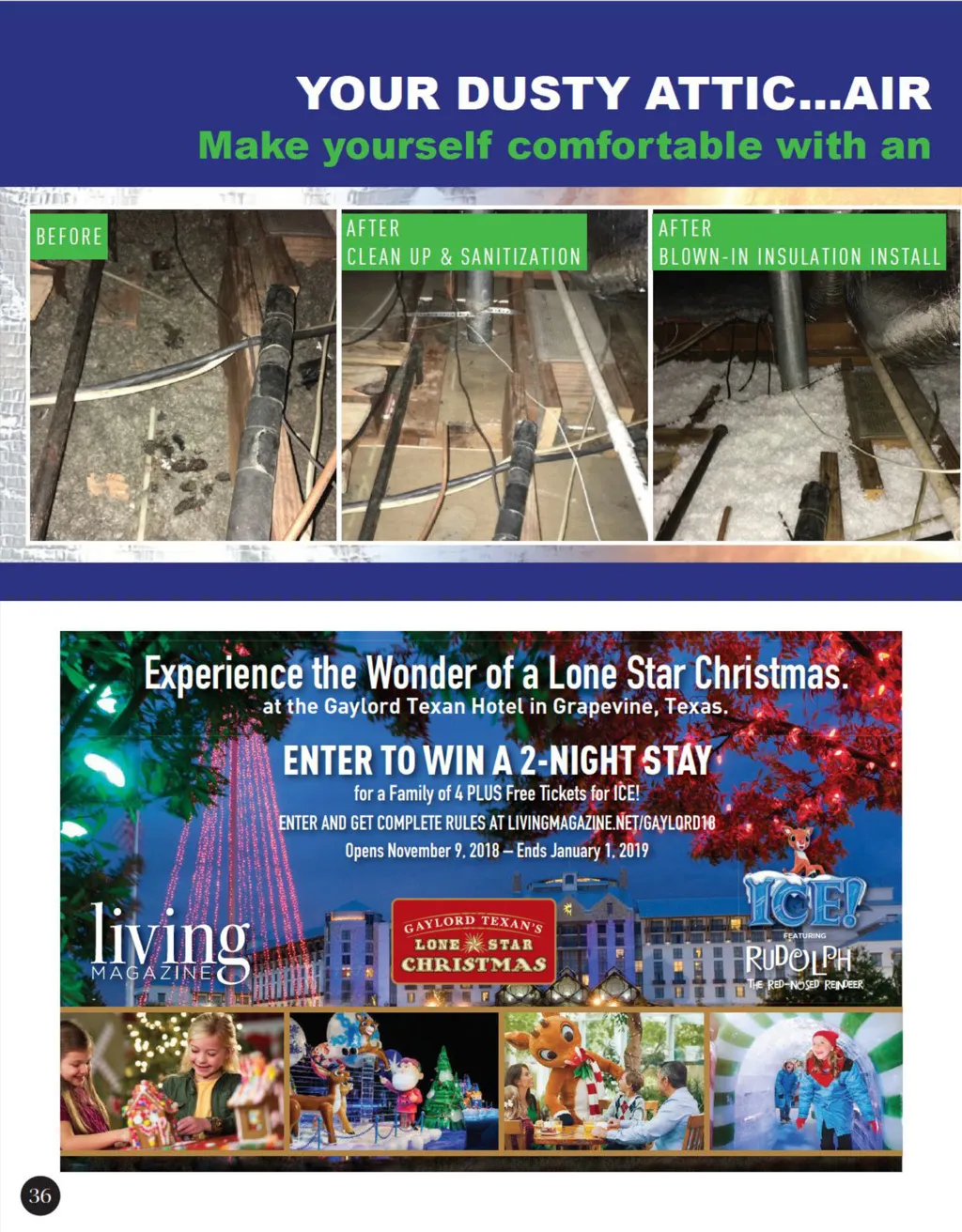 YOUR DUSTY ATTIC...AIR
Make yourself comfortable with an

BEFORE

AFTER
CLEAN UP & SANITIZATION

AFTER
BLOWN-IN INSULATION INSTALL

Experience the Wonder of a Lone Star Christmas.
at the Gaylord Texan Hotel in Grapevine, Texas.

ENTER TO WIN A 2-NIGHT STAY
for a Family of 4 PLUS Free Tickets for ICE!
ENTER AND GET COMPLETE RULES AT LIVINGMAGAZINE.NET/GAYLORD18
Opens November 9, 2018 – Ends January 1, 2019

living
MAGAZINE

GAYLORD TEXAN'S
LONE STAR
CHRISTMAS

ICE!
FEATURING
RUDOLPH
THE RED-NOSED REINDEER

36